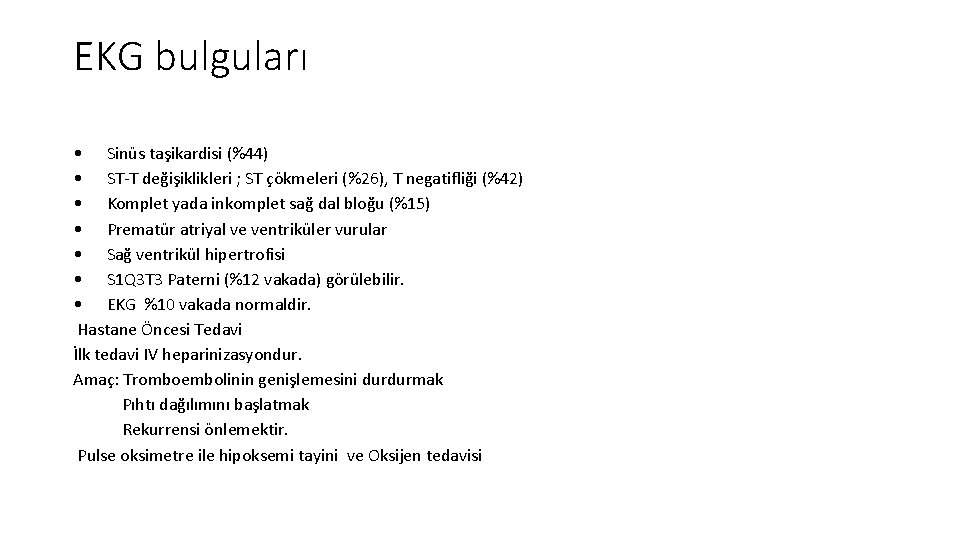 EKG bulguları

• Sinüs taşikardisi (%44)
• ST-T değişiklikleri ; ST çökmeleri (%26), T negatifliği (%42)
• Komplet yada inkomplet sağ dal bloğu (%15)
• Prematür atriyal ve ventriküler vurular
• Sağ ventrikül hipertrofisi
• S1Q3T3 Paterni (%12 vakada) görülebilir.
• EKG %10 vakada normaldir.

Hastane Öncesi Tedavi

İlk tedavi IV heparinizasyondur.

Amaç: Tromboembolinin genişlemesini durdurmak
Pıhtı dağılımını başlatmak
Rekurrensi önlemektir.

Pulse oksimetre ile hipoksemi tayini ve Oksijen tedavisi